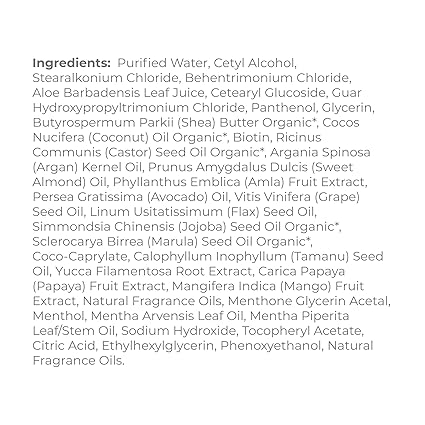 Ingredients: Purified Water, Cetyl Alcohol, Stearalkonium Chloride, Behentrimonium Chloride, Aloe Barbadensis Leaf Juice, Cetearyl Glucoside, Guar Hydroxypropyltrimonium Chloride, Panthenol, Glycerin, Butyrospermum Parkii (Shea) Butter Organic*, Cocos Nucifera (Coconut) Oil Organic*, Biotin, Ricinus Communis (Castor) Seed Oil Organic*, Argania Spinosa (Argan) Kernel Oil, Prunus Amygdalus Dulcis (Sweet Almond) Oil, Phyllanthus Emblica (Amla) Fruit Extract, Persea Gratissima (Avocado) Oil, Vitis Vinifera (Grape) Seed Oil, Linum Usitatissimum (Flax) Seed Oil, Simmondsia Chinensis (Jojoba) Seed Oil Organic*, Sclerocarya Birrea (Marula) Seed Oil Organic*, Coco-Caprylate, Calophyllum Inophyllum (Tamanu) Seed Oil, Yucca Filamentosa Root Extract, Carica Papaya (Papaya) Fruit Extract, Mangifera Indica (Mango) Fruit Extract, Natural Fragrance Oils, Menthone Glycerin Acetal, Menthol, Mentha Arvensis Leaf Oil, Mentha Piperita Leaf/Stem Oil, Sodium Hydroxide, Tocopheryl Acetate, Citric Acid, Ethylhexylglycerin, Phenoxyethanol, Natural Fragrance Oils.